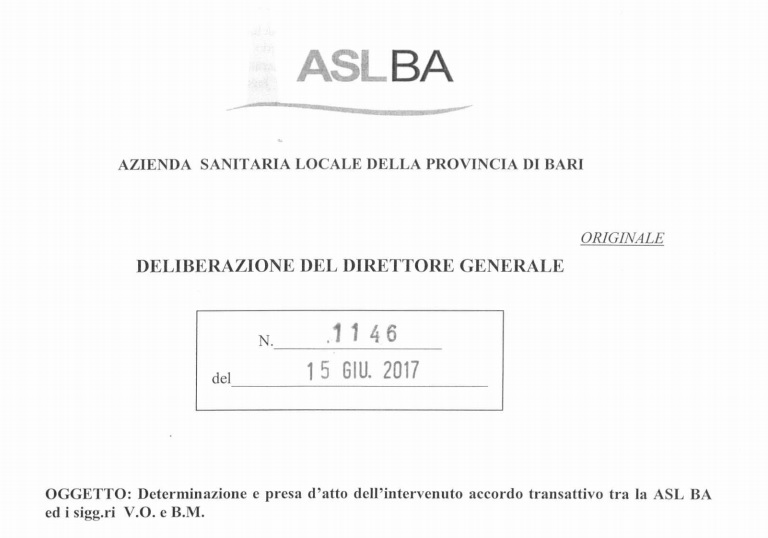 ASLBA

AZIENDA SANITARIA LOCALE DELLA PROVINCIA DI BARI

ORIGINALE

DELIBERAZIONE DEL DIRETTORE GENERALE

N. 1146

del 15 GIU. 2017

OGGETTO: Determinazione e presa d'atto dell'intervenuto accordo transattivo tra la ASL BA ed i sigg.ri V.O. e B.M.